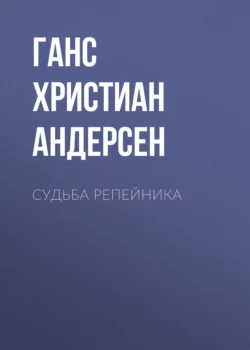 ГАНС ХРИСТИАН АНДЕРСЕН

СУДЬБА РЕПЕЙНИКА